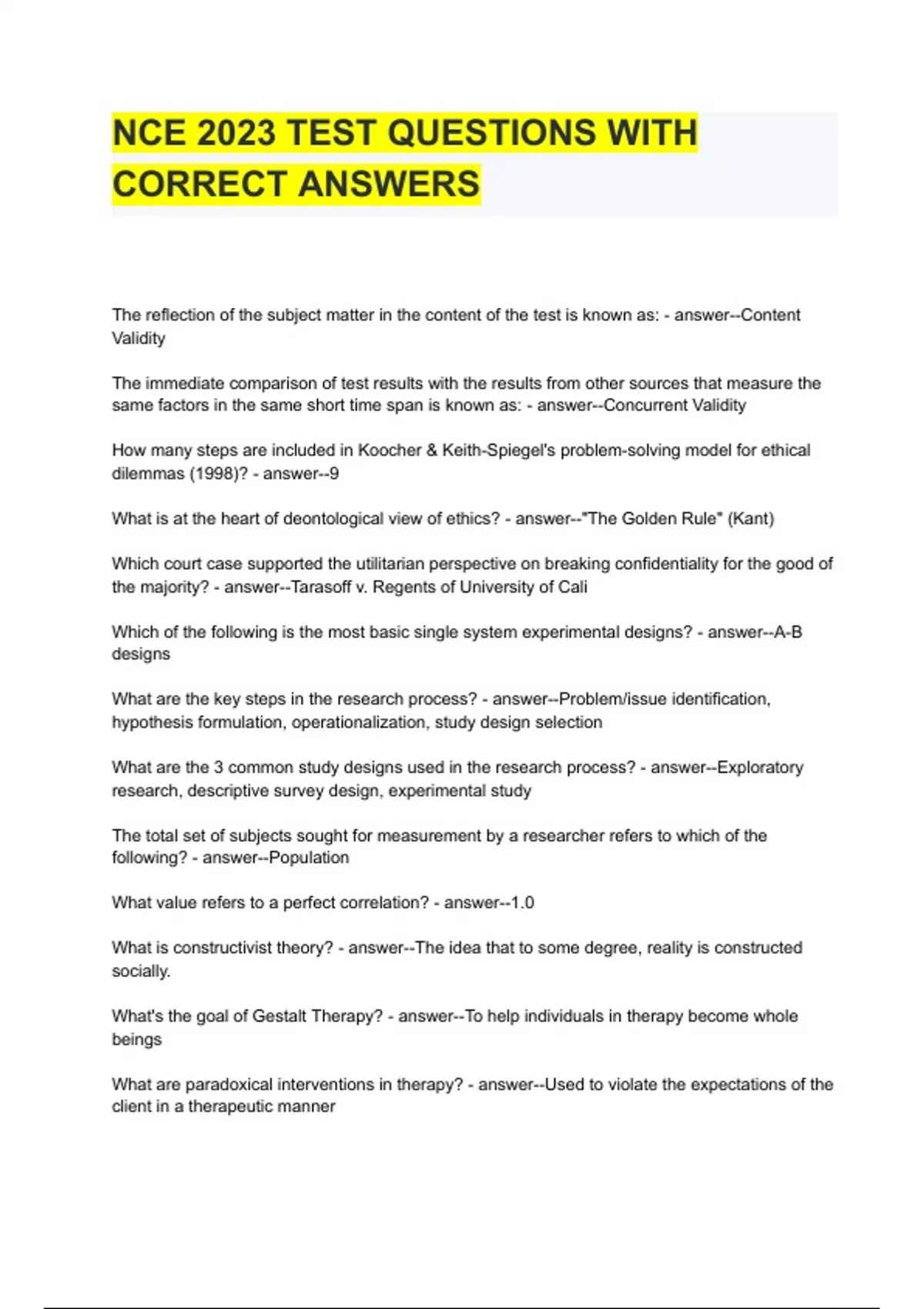 NCE 2023 TEST QUESTIONS WITH CORRECT ANSWERS

The reflection of the subject matter in the content of the test is known as: - answer--Content Validity

The immediate comparison of test results with the results from other sources that measure the same factors in the same short time span is known as: - answer--Concurrent Validity

How many steps are included in Koocher & Keith-Spiegel's problem-solving model for ethical dilemmas (1998)? - answer--9

What is at the heart of deontological view of ethics? - answer--"The Golden Rule" (Kant)

Which court case supported the utilitarian perspective on breaking confidentiality for the good of the majority? - answer--Tarasoff v. Regents of University of Cali

Which of the following is the most basic single system experimental designs? - answer--A-B designs

What are the key steps in the research process? - answer--Problem/issue identification, hypothesis formulation, operationalization, study design selection

What are the 3 common study designs used in the research process? - answer--Exploratory research, descriptive survey design, experimental study

The total set of subjects sought for measurement by a researcher refers to which of the following? - answer--Population

What value refers to a perfect correlation? - answer--1.0

What is constructivist theory? - answer--The idea that to some degree, reality is constructed socially.

What's the goal of Gestalt Therapy? - answer--To help individuals in therapy become whole beings

What are paradoxical interventions in therapy? - answer--Used to violate the expectations of the client in a therapeutic manner